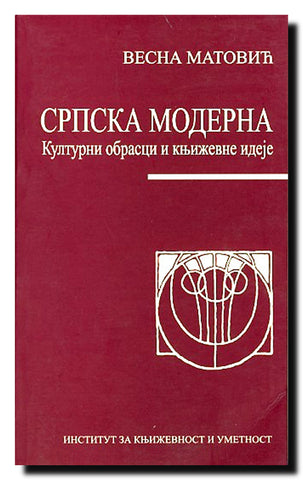 ВЕСНА МАТОВИЋ

СРПСКА МОДЕРНА
Културни обрасци и књижевне идеје

ИНСТИТУТ ЗА КЊИЖЕВНОСТ И УМЕТНОСТ